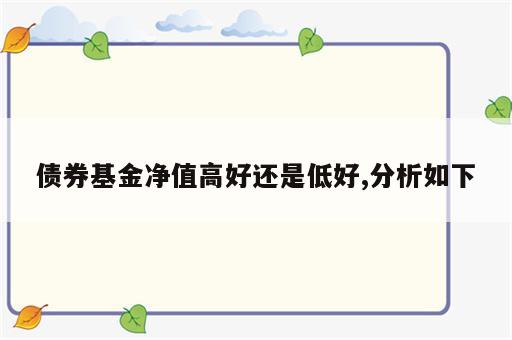 债券基金净值高好还是低好,分析如下